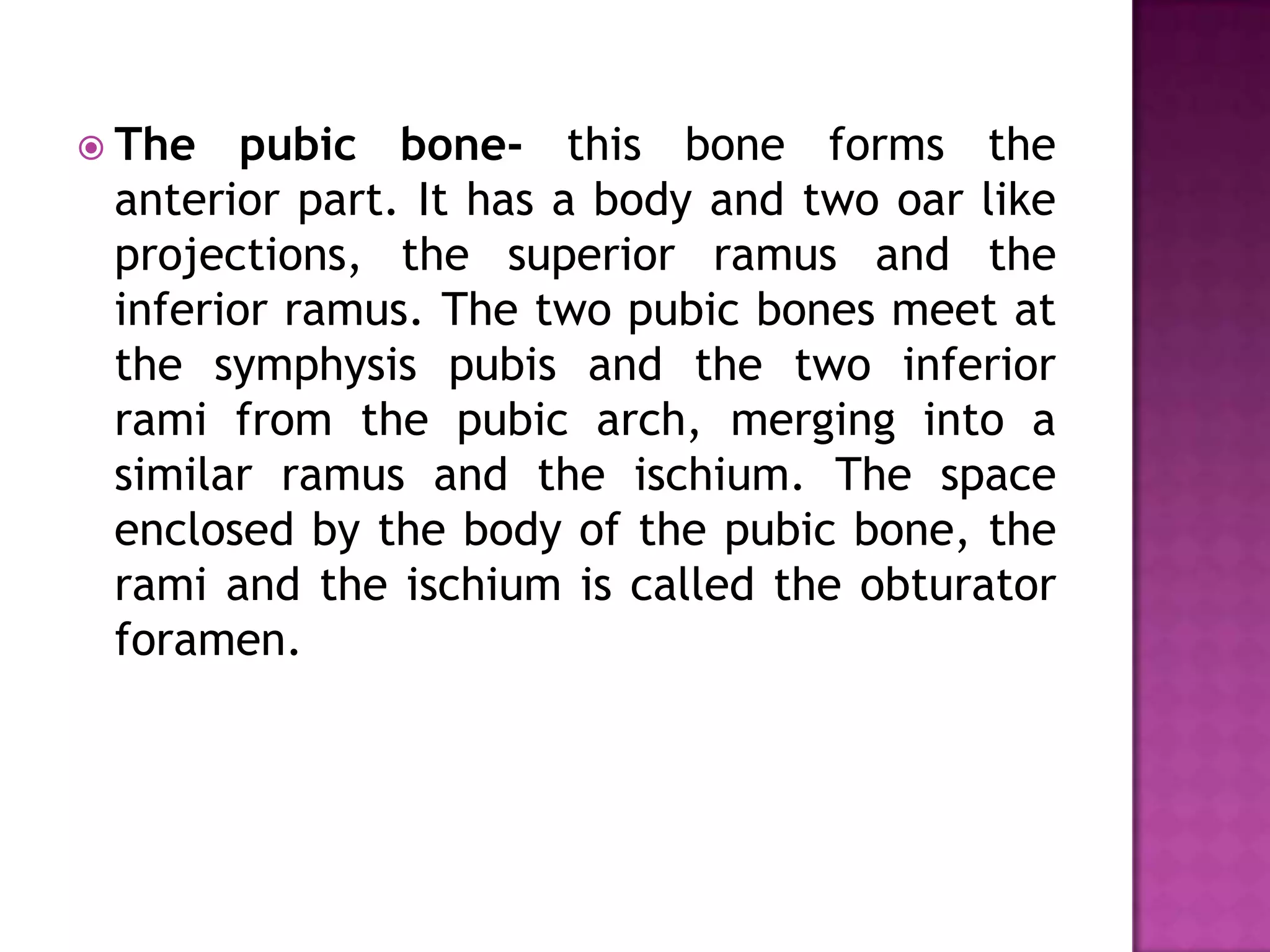 The pubic bone- this bone forms the anterior part. It has a body and two oar like projections, the superior ramus and the inferior ramus. The two pubic bones meet at the symphysis pubis and the two inferior rami from the pubic arch, merging into a similar ramus and the ischium. The space enclosed by the body of the pubic bone, the rami and the ischium is called the obturator foramen.